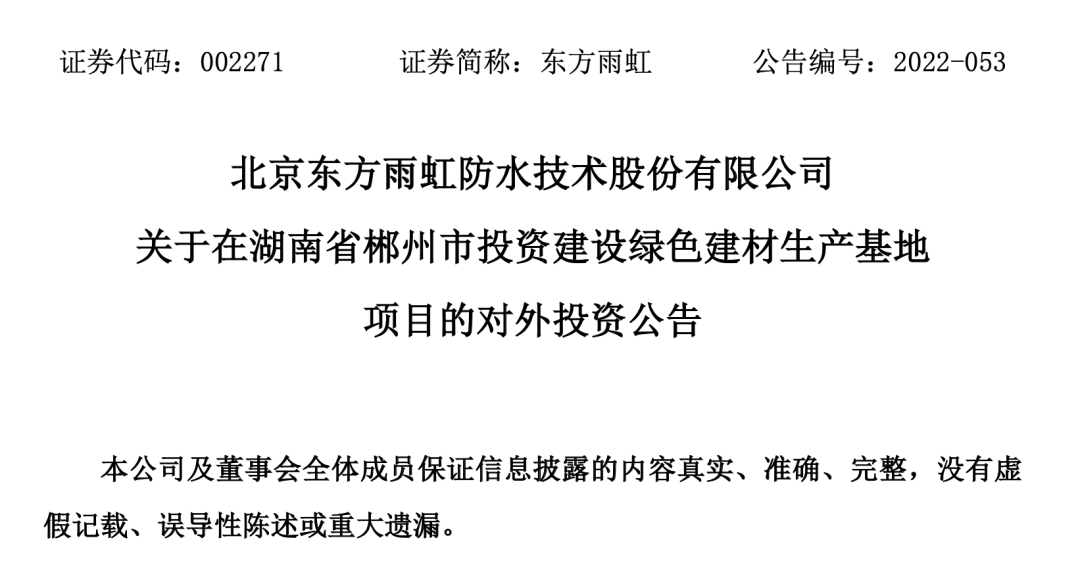 证券代码：002271　　　证券简称：东方雨虹　　　公告编号：2022-053

北京东方雨虹防水技术股份有限公司
关于在湖南省郴州市投资建设绿色建材生产基地
项目的对外投资公告

本公司及董事会全体成员保证信息披露的内容真实、准确、完整，没有虚假记载、误导性陈述或重大遗漏。